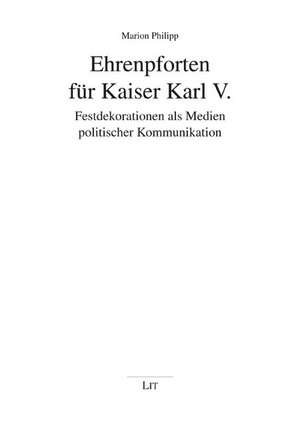 Marion Philipp

Ehrenpforten für Kaiser Karl V.

Festdekorationen als Medien politischer Kommunikation

LIT